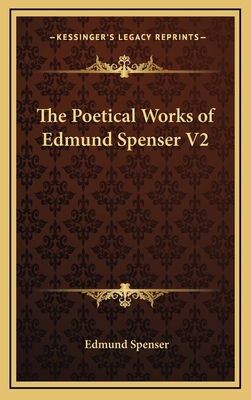 —KESSINGER'S LEGACY REPRINTS—

The Poetical Works of Edmund Spenser V2

Edmund Spenser